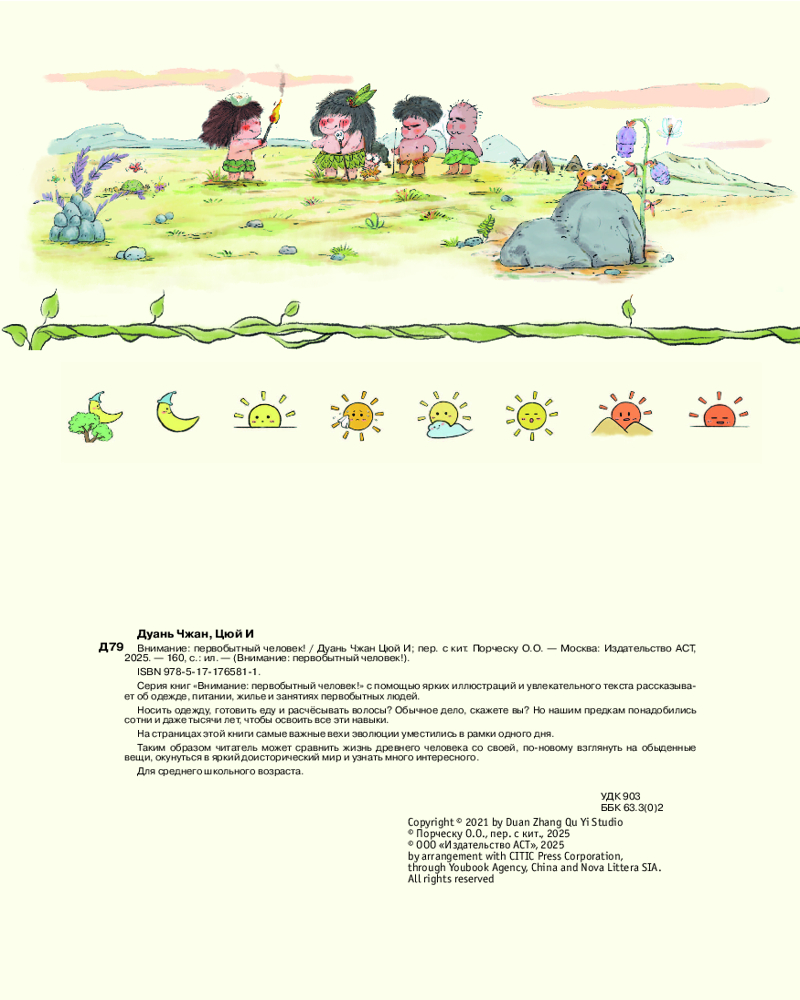 Дуань Чжан, Цюй И

Д79 Внимание: первобытный человек! / Дуань Чжан Цюй И; пер. с кит. Порческу О.О. — Москва: Издательство АСТ, 2025. — 160, с.: ил. — (Внимание: первобытный человек!).

ISBN 978-5-17-176581-1.

Серия книг «Внимание: первобытный человек!» с помощью ярких иллюстраций и увлекательного текста рассказывает об одежде, питании, жилье и занятиях первобытных людей.

Носить одежду, готовить еду и расчёсывать волосы? Обычное дело, скажете вы? Но нашим предкам понадобились сотни и даже тысячи лет, чтобы освоить все эти навыки.

На страницах этой книги самые важные вехи эволюции уместились в рамки одного дня.

Таким образом читатель может сравнить жизнь древнего человека со своей, по-новому взглянуть на обыденные вещи, окунуться в яркий доисторический мир и узнать много интересного.

Для среднего школьного возраста.

УДК 903
ББК 63.3(0)2

Copyright © 2021 by Duan Zhang Qu Yi Studio
© Порческу О.О., пер. с кит., 2025
© ООО «Издательство АСТ», 2025
by arrangement with CITIC Press Corporation, through Youbook Agency, China and Nova Littera SIA.
All rights reserved